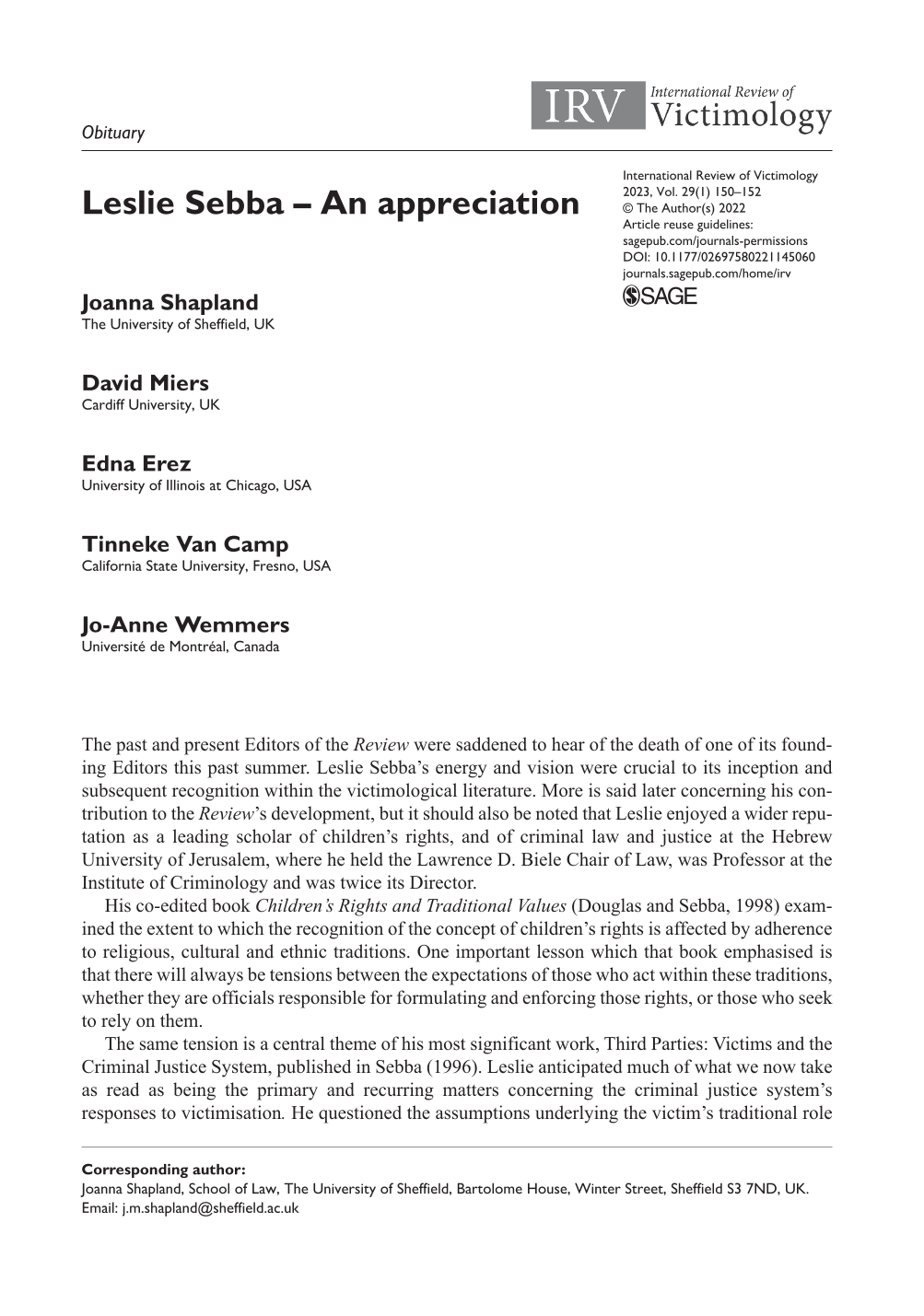 Obituary

IRV International Review of Victimology

Leslie Sebba – An appreciation

International Review of Victimology
2023, Vol. 29(1) 150–152
© The Author(s) 2022
Article reuse guidelines:
sagepub.com/journals-permissions
DOI: 10.1177/02697580221145060
journals.sagepub.com/home/irv
SAGE

Joanna Shapland
The University of Sheffield, UK

David Miers
Cardiff University, UK

Edna Erez
University of Illinois at Chicago, USA

Tinneke Van Camp
California State University, Fresno, USA

Jo-Anne Wemmers
Université de Montréal, Canada

The past and present Editors of the Review were saddened to hear of the death of one of its founding Editors this past summer. Leslie Sebba's energy and vision were crucial to its inception and subsequent recognition within the victimological literature. More is said later concerning his contribution to the Review's development, but it should also be noted that Leslie enjoyed a wider reputation as a leading scholar of children's rights, and of criminal law and justice at the Hebrew University of Jerusalem, where he held the Lawrence D. Biele Chair of Law, was Professor at the Institute of Criminology and was twice its Director.

His co-edited book Children's Rights and Traditional Values (Douglas and Sebba, 1998) examined the extent to which the recognition of the concept of children's rights is affected by adherence to religious, cultural and ethnic traditions. One important lesson which that book emphasised is that there will always be tensions between the expectations of those who act within these traditions, whether they are officials responsible for formulating and enforcing those rights, or those who seek to rely on them.

The same tension is a central theme of his most significant work, Third Parties: Victims and the Criminal Justice System, published in Sebba (1996). Leslie anticipated much of what we now take as read as being the primary and recurring matters concerning the criminal justice system's responses to victimisation. He questioned the assumptions underlying the victim's traditional role

Corresponding author:
Joanna Shapland, School of Law, The University of Sheffield, Bartolome House, Winter Street, Sheffield S3 7ND, UK.
Email: j.m.shapland@sheffield.ac.uk